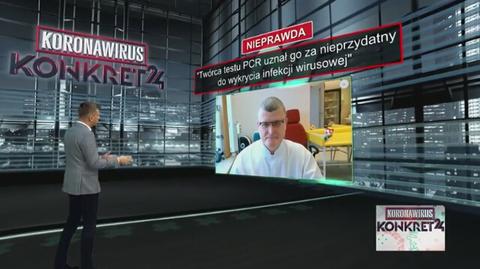 KORONAWIRUS
KONKRET24

NIEPRAWDA

"Twórca testu PCR uznał go za nieprzydatny do wykrycia infekcji wirusowej"

KORONAWIRUS
KONKRET24